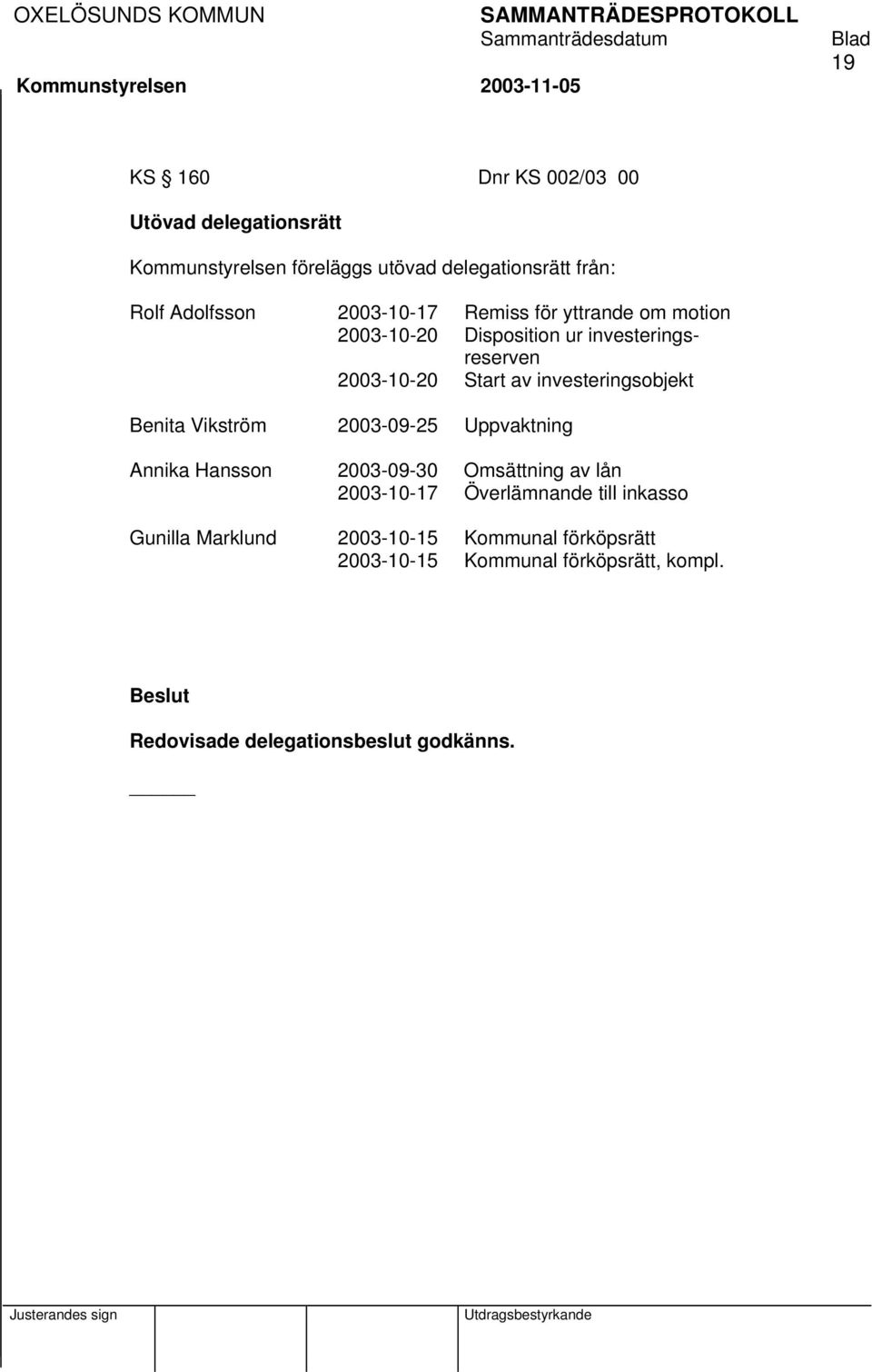 OXELÖSUNDS KOMMUN SAMMANTRÄDESPROTOKOLL
Sammanträdesdatum Blad
19
Kommunstyrelsen 2003-11-05

KS § 160 Dnr KS 002/03 00

Utövad delegationsrätt

Kommunstyrelsen föreläggs utövad delegationsrätt från:

Rolf Adolfsson 2003-10-17 Remiss för yttrande om motion
2003-10-20 Disposition ur investeringsreserven
2003-10-20 Start av investeringsobjekt

Benita Vikström 2003-09-25 Uppvaktning

Annika Hansson 2003-09-30 Omsättning av lån
2003-10-17 Överlämnande till inkasso

Gunilla Marklund 2003-10-15 Kommunal förköpsrätt
2003-10-15 Kommunal förköpsrätt, kompl.

Beslut

Redovisade delegationsbeslut godkänns.

Justerandes sign Utdragsbestyrkande